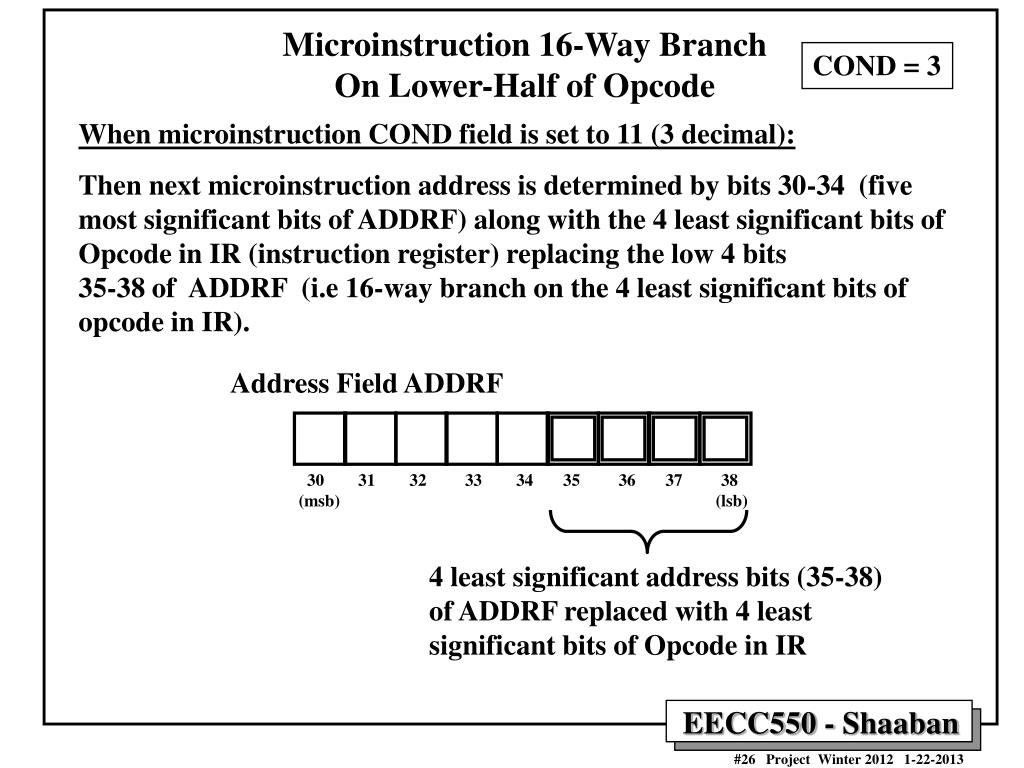 Microinstruction 16-Way Branch On Lower-Half of Opcode

COND = 3

When microinstruction COND field is set to 11 (3 decimal):

Then next microinstruction address is determined by bits 30-34 (five most significant bits of ADDRF) along with the 4 least significant bits of Opcode in IR (instruction register) replacing the low 4 bits 35-38 of ADDRF (i.e 16-way branch on the 4 least significant bits of opcode in IR).

Address Field ADDRF

30 (msb) 31 32 33 34 35 36 37 38 (lsb)

4 least significant address bits (35-38) of ADDRF replaced with 4 least significant bits of Opcode in IR

EECC550 - Shaaban

#26 Project Winter 2012 1-22-2013